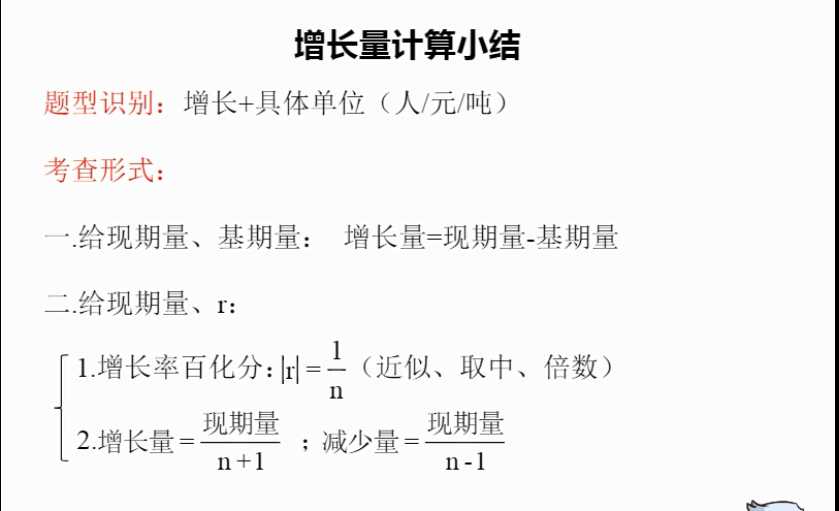 增长量计算小结

题型识别：增长+具体单位（人/元/吨）

考查形式：

一.给现期量、基期量：　增长量=现期量-基期量

二.给现期量、r：

1.增长率百化分：$|r| = \frac{1}{n}$（近似、取中、倍数）

2.增长量 $= \frac{现期量}{n+1}$ ；减少量 $= \frac{现期量}{n-1}$